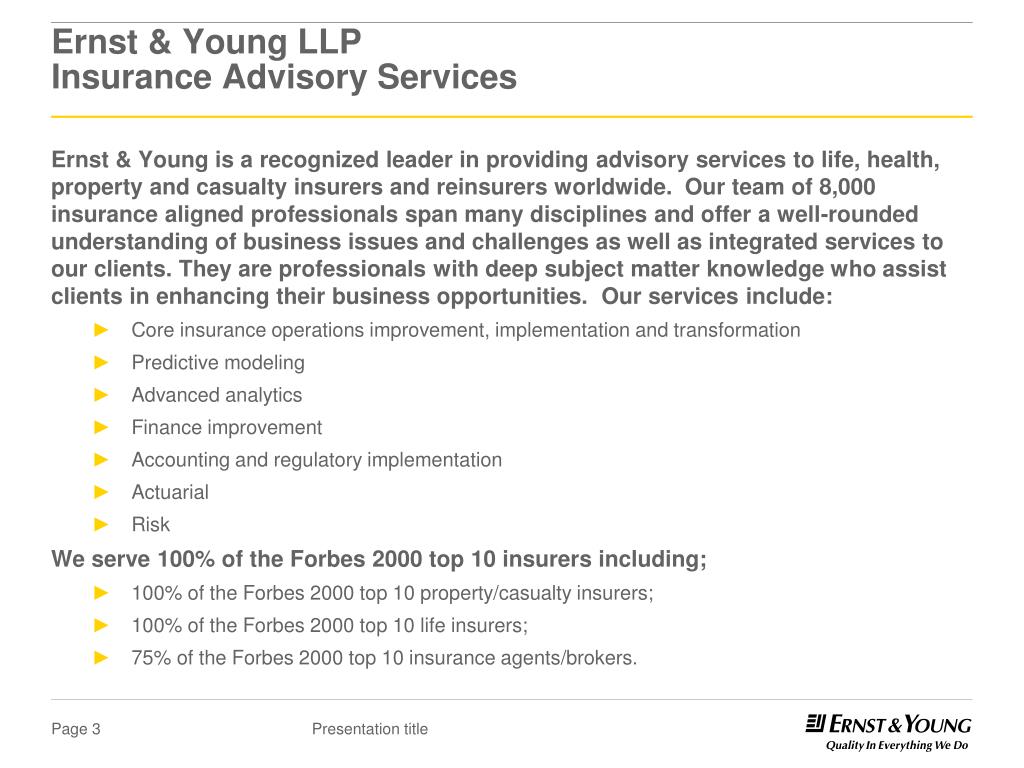 Ernst & Young LLP
Insurance Advisory Services

Ernst & Young is a recognized leader in providing advisory services to life, health, property and casualty insurers and reinsurers worldwide. Our team of 8,000 insurance aligned professionals span many disciplines and offer a well-rounded understanding of business issues and challenges as well as integrated services to our clients. They are professionals with deep subject matter knowledge who assist clients in enhancing their business opportunities. Our services include:

► Core insurance operations improvement, implementation and transformation
► Predictive modeling
► Advanced analytics
► Finance improvement
► Accounting and regulatory implementation
► Actuarial
► Risk

We serve 100% of the Forbes 2000 top 10 insurers including;

► 100% of the Forbes 2000 top 10 property/casualty insurers;
► 100% of the Forbes 2000 top 10 life insurers;
► 75% of the Forbes 2000 top 10 insurance agents/brokers.

Page 3

Presentation title

ERNST & YOUNG
Quality In Everything We Do